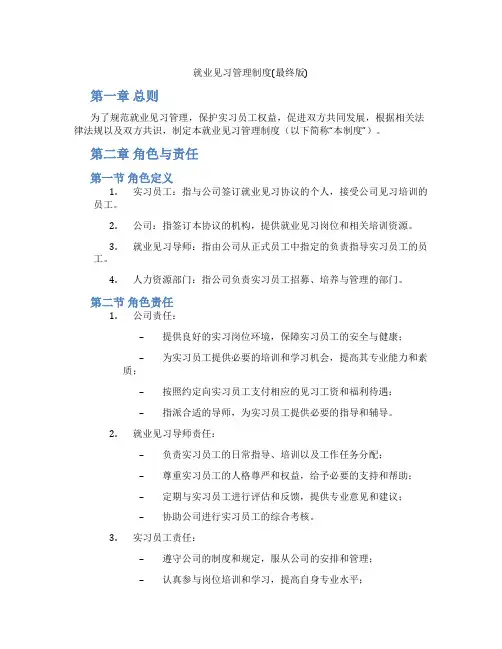 就业见习管理制度(最终版)

第一章 总则

为了规范就业见习管理，保护实习员工权益，促进双方共同发展，根据相关法律法规以及双方共识，制定本就业见习管理制度（以下简称“本制度”）。

第二章 角色与责任

第一节 角色定义

1. 实习员工：指与公司签订就业见习协议的个人，接受公司见习培训的员工。

2. 公司：指签订本协议的机构，提供就业见习岗位和相关培训资源。

3. 就业见习导师：指由公司从正式员工中指定的负责指导实习员工的员工。

4. 人力资源部门：指公司负责实习员工招募、培养与管理的部门。

第二节 角色责任

1. 公司责任：

– 提供良好的实习岗位环境，保障实习员工的安全与健康；

– 为实习员工提供必要的培训和学习机会，提高其专业能力和素质；

– 按照约定向实习员工支付相应的见习工资和福利待遇；

– 指派合适的导师，为实习员工提供必要的指导和辅导。

2. 就业见习导师责任：

– 负责实习员工的日常指导、培训以及工作任务分配；

– 尊重实习员工的人格尊严和权益，给予必要的支持和帮助；

– 定期与实习员工进行评估和反馈，提供专业意见和建议；

– 协助公司进行实习员工的综合考核。

3. 实习员工责任：

– 遵守公司的制度和规定，服从公司的安排和管理；

– 认真参与岗位培训和学习，提高自身专业水平；